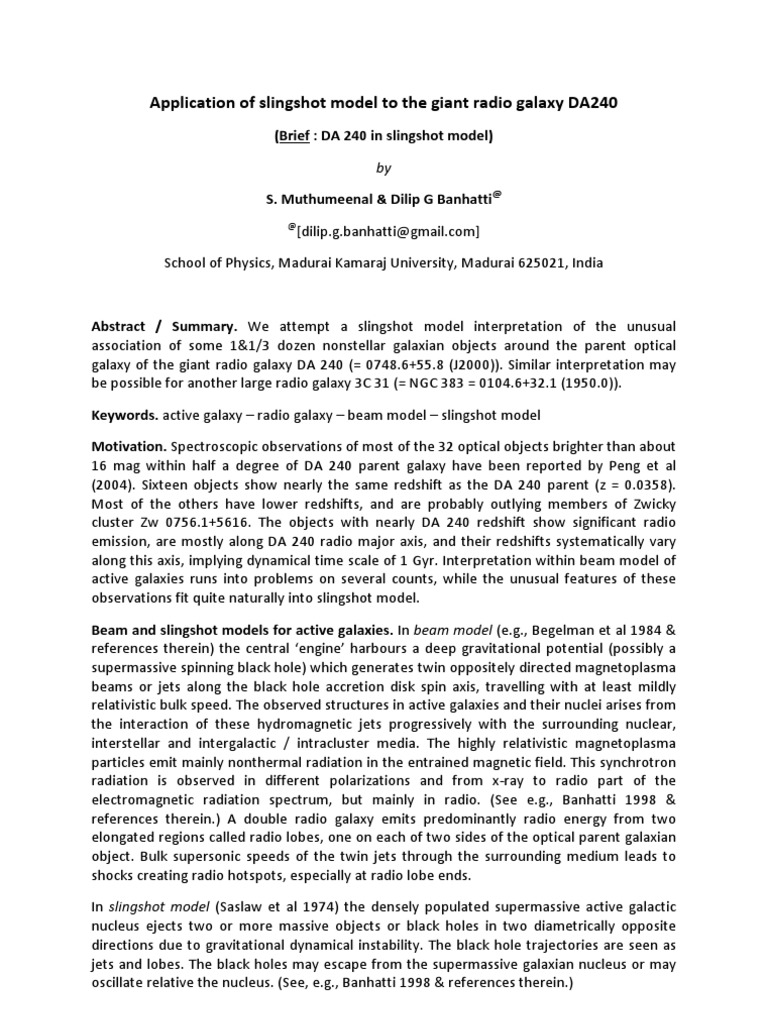 Application of slingshot model to the giant radio galaxy DA240

(Brief : DA 240 in slingshot model)

by

S. Muthumeenal & Dilip G Banhatti$^@$

$^@$[dilip.g.banhatti@gmail.com]

School of Physics, Madurai Kamaraj University, Madurai 625021, India

Abstract / Summary. We attempt a slingshot model interpretation of the unusual association of some 1&1/3 dozen nonstellar galaxian objects around the parent optical galaxy of the giant radio galaxy DA 240 (= 0748.6+55.8 (J2000)). Similar interpretation may be possible for another large radio galaxy 3C 31 (= NGC 383 = 0104.6+32.1 (1950.0)).

Keywords. active galaxy – radio galaxy – beam model – slingshot model

Motivation. Spectroscopic observations of most of the 32 optical objects brighter than about 16 mag within half a degree of DA 240 parent galaxy have been reported by Peng et al (2004). Sixteen objects show nearly the same redshift as the DA 240 parent (z = 0.0358). Most of the others have lower redshifts, and are probably outlying members of Zwicky cluster Zw 0756.1+5616. The objects with nearly DA 240 redshift show significant radio emission, are mostly along DA 240 radio major axis, and their redshifts systematically vary along this axis, implying dynamical time scale of 1 Gyr. Interpretation within beam model of active galaxies runs into problems on several counts, while the unusual features of these observations fit quite naturally into slingshot model.

Beam and slingshot models for active galaxies. In beam model (e.g., Begelman et al 1984 & references therein) the central 'engine' harbours a deep gravitational potential (possibly a supermassive spinning black hole) which generates twin oppositely directed magnetoplasma beams or jets along the black hole accretion disk spin axis, travelling with at least mildly relativistic bulk speed. The observed structures in active galaxies and their nuclei arises from the interaction of these hydromagnetic jets progressively with the surrounding nuclear, interstellar and intergalactic / intracluster media. The highly relativistic magnetoplasma particles emit mainly nonthermal radiation in the entrained magnetic field. This synchrotron radiation is observed in different polarizations and from x-ray to radio part of the electromagnetic radiation spectrum, but mainly in radio. (See e.g., Banhatti 1998 & references therein.) A double radio galaxy emits predominantly radio energy from two elongated regions called radio lobes, one on each of two sides of the optical parent galaxian object. Bulk supersonic speeds of the twin jets through the surrounding medium leads to shocks creating radio hotspots, especially at radio lobe ends.

In slingshot model (Saslaw et al 1974) the densely populated supermassive active galactic nucleus ejects two or more massive objects or black holes in two diametrically opposite directions due to gravitational dynamical instability. The black hole trajectories are seen as jets and lobes. The black holes may escape from the supermassive galaxian nucleus or may oscillate relative the nucleus. (See, e.g., Banhatti 1998 & references therein.)